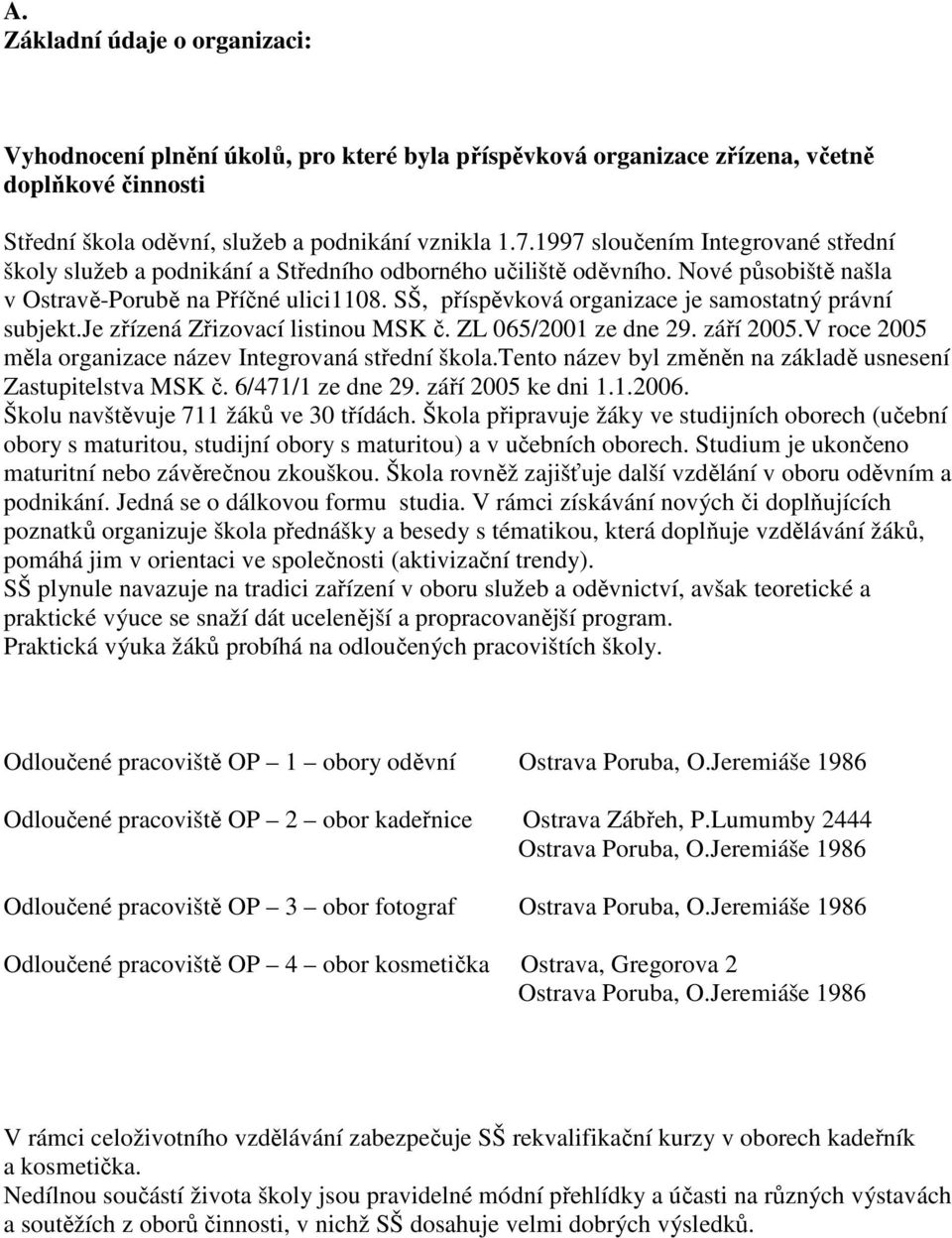 A.
Základní údaje o organizaci:

Vyhodnocení plnění úkolů, pro které byla příspěvková organizace zřízena, včetně doplňkové činnosti

Střední škola oděvní, služeb a podnikání vznikla 1.7.1997 sloučením Integrované střední školy služeb a podnikání a Středního odborného učiliště oděvního. Nové působiště našla v Ostravě-Porubě na Příčné ulici1108. SŠ, příspěvková organizace je samostatný právní subjekt.Je zřízená Zřizovací listinou MSK č. ZL 065/2001 ze dne 29. září 2005.V roce 2005 měla organizace název Integrovaná střední škola.Tento název byl změněn na základě usnesení Zastupitelstva MSK č. 6/471/1 ze dne 29. září 2005 ke dni 1.1.2006.
Školu navštěvuje 711 žáků ve 30 třídách. Škola připravuje žáky ve studijních oborech (učební obory s maturitou, studijní obory s maturitou) a v učebních oborech. Studium je ukončeno maturitní nebo závěrečnou zkouškou. Škola rovněž zajišťuje další vzdělání v oboru oděvním a podnikání. Jedná se o dálkovou formu studia. V rámci získávání nových či doplňujících poznatků organizuje škola přednášky a besedy s tématikou, která doplňuje vzdělávání žáků, pomáhá jim v orientaci ve společnosti (aktivizační trendy).
SŠ plynule navazuje na tradici zařízení v oboru služeb a oděvnictví, avšak teoretické a praktické výuce se snaží dát ucelenější a propracovanější program.
Praktická výuka žáků probíhá na odloučených pracovištích školy.

Odloučené pracoviště OP – 1 – obory oděvní Ostrava Poruba, O.Jeremiáše 1986

Odloučené pracoviště OP – 2 – obor kadeřnice Ostrava Zábřeh, P.Lumumby 2444
Ostrava Poruba, O.Jeremiáše 1986

Odloučené pracoviště OP – 3 – obor fotograf Ostrava Poruba, O.Jeremiáše 1986

Odloučené pracoviště OP – 4 – obor kosmetička Ostrava, Gregorova 2
Ostrava Poruba, O.Jeremiáše 1986

V rámci celoživotního vzdělávání zabezpečuje SŠ rekvalifikační kurzy v oborech kadeřník a kosmetička.
Nedílnou součástí života školy jsou pravidelné módní přehlídky a účasti na různých výstavách a soutěžích z oborů činnosti, v nichž SŠ dosahuje velmi dobrých výsledků.